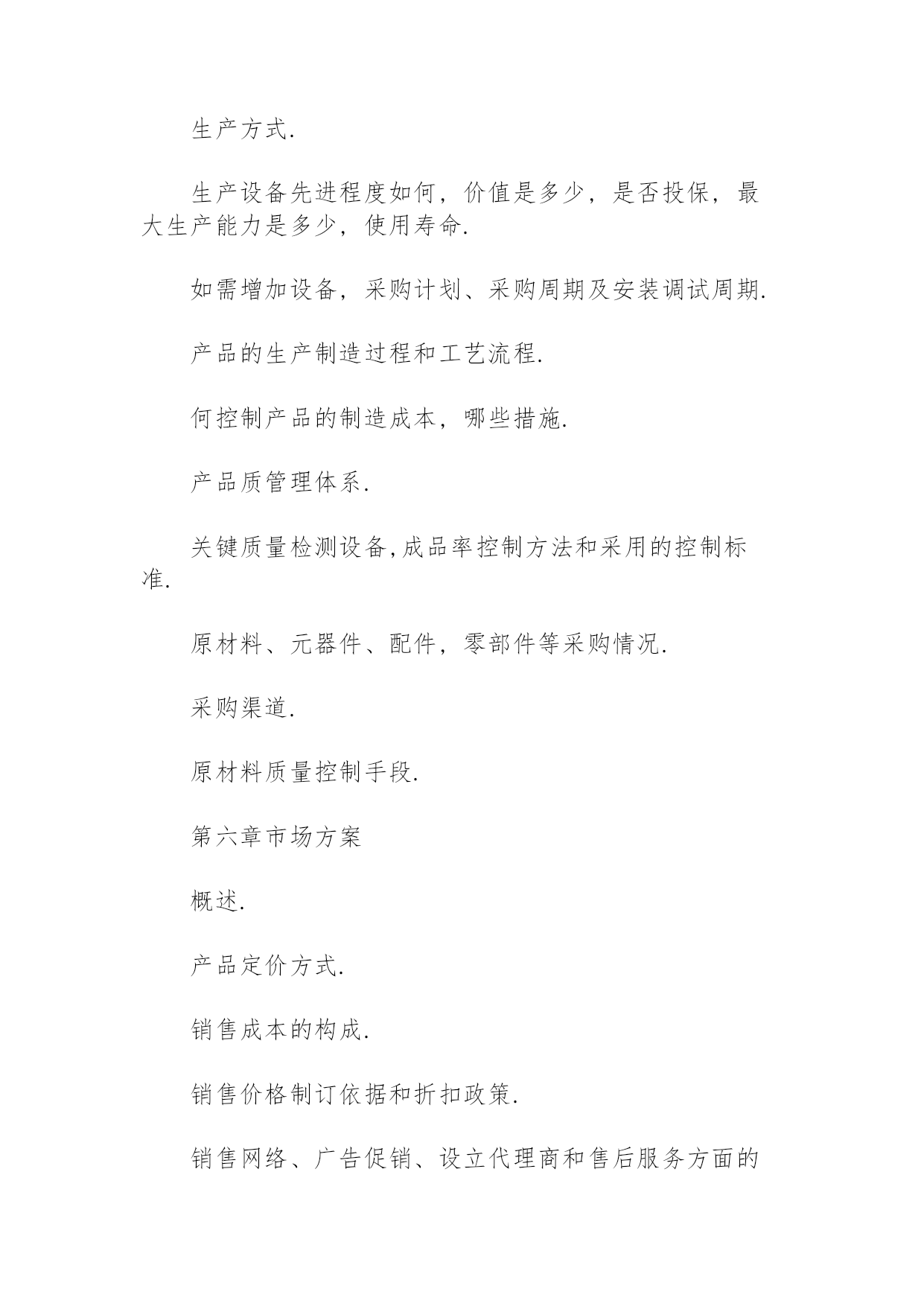 生产方式.

生产设备先进程度如何，价值是多少，是否投保，最大生产能力是多少，使用寿命.

如需增加设备，采购计划、采购周期及安装调试周期.

产品的生产制造过程和工艺流程.

何控制产品的制造成本，哪些措施.

产品质管理体系.

关键质量检测设备,成品率控制方法和采用的控制标准.

原材料、元器件、配件，零部件等采购情况.

采购渠道.

原材料质量控制手段.

第六章市场方案

概述.

产品定价方式.

销售成本的构成.

销售价格制订依据和折扣政策.

销售网络、广告促销、设立代理商和售后服务方面的